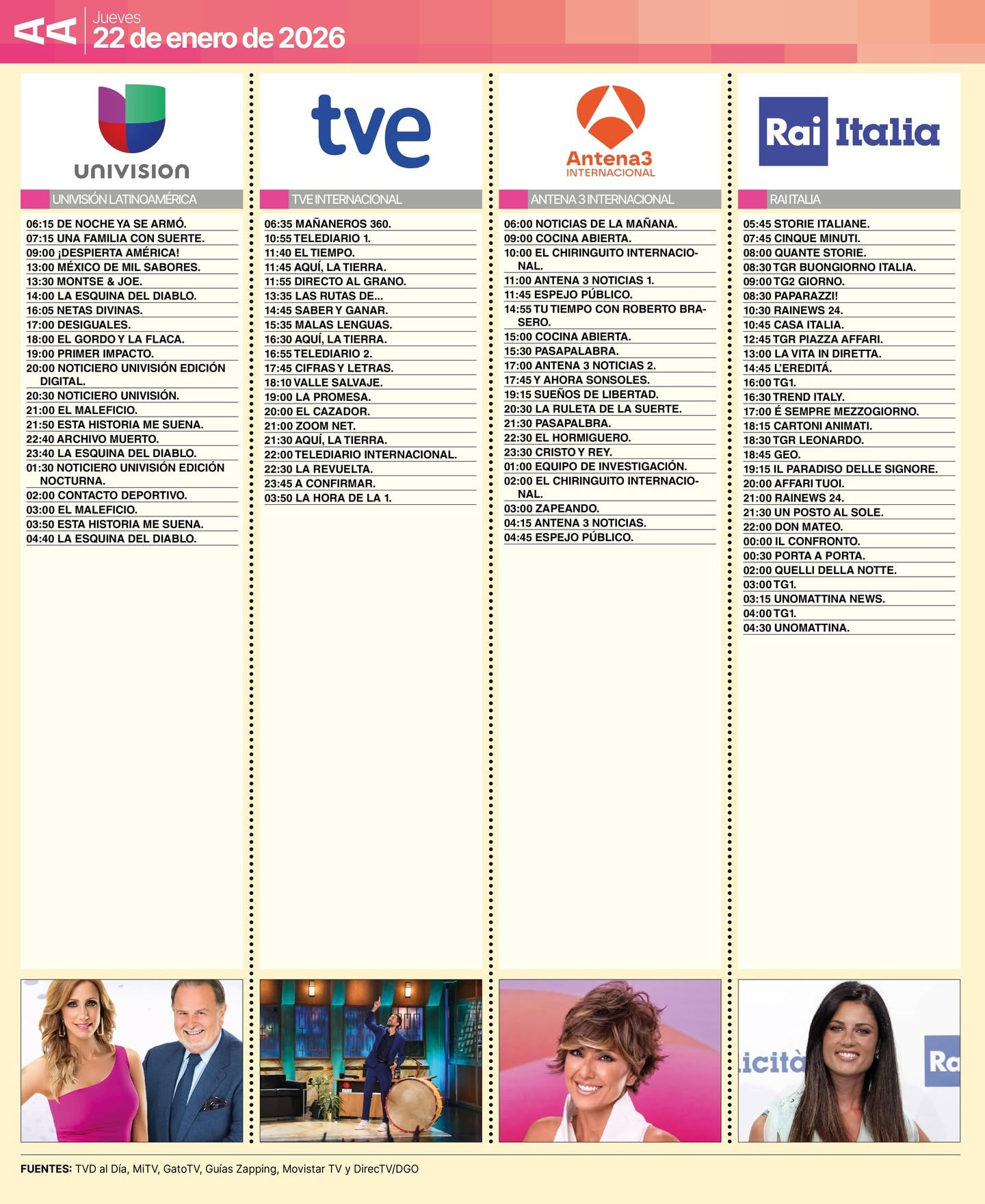 AA Jueves
22 de enero de 2026

univision

UNIVISIÓN LATINOAMÉRICA

06:15 DE NOCHE YA SE ARMÓ.
07:15 UNA FAMILIA CON SUERTE.
09:00 ¡DESPIERTA AMÉRICA!
13:00 MÉXICO DE MIL SABORES.
13:30 MONTSE & JOE.
14:00 LA ESQUINA DEL DIABLO.
16:05 NETAS DIVINAS.
17:00 DESIGUALES.
18:00 EL GORDO Y LA FLACA.
19:00 PRIMER IMPACTO.
20:00 NOTICIERO UNIVISIÓN EDICIÓN DIGITAL.
20:30 NOTICIERO UNIVISIÓN.
21:00 EL MALEFICIO.
21:50 ESTA HISTORIA ME SUENA.
22:40 ARCHIVO MUERTO.
23:40 LA ESQUINA DEL DIABLO.
01:30 NOTICIERO UNIVISIÓN EDICIÓN NOCTURNA.
02:00 CONTACTO DEPORTIVO.
03:00 EL MALEFICIO.
03:50 ESTA HISTORIA ME SUENA.
04:40 LA ESQUINA DEL DIABLO.

tve

TVE INTERNACIONAL

06:35 MAÑANEROS 360.
10:55 TELEDIARIO 1.
11:40 EL TIEMPO.
11:45 AQUÍ, LA TIERRA.
11:55 DIRECTO AL GRANO.
13:35 LAS RUTAS DE...
14:45 SABER Y GANAR.
15:35 MALAS LENGUAS.
16:30 AQUÍ, LA TIERRA.
16:55 TELEDIARIO 2.
17:45 CIFRAS Y LETRAS.
18:10 VALLE SALVAJE.
19:00 LA PROMESA.
20:00 EL CAZADOR.
21:00 ZOOM NET.
21:30 AQUÍ, LA TIERRA.
22:00 TELEDIARIO INTERNACIONAL.
22:30 LA REVUELTA.
23:45 A CONFIRMAR.
03:50 LA HORA DE LA 1.

Antena3
INTERNACIONAL

ANTENA 3 INTERNACIONAL

06:00 NOTICIAS DE LA MAÑANA.
09:00 COCINA ABIERTA.
10:00 EL CHIRINGUITO INTERNACIONAL.
11:00 ANTENA 3 NOTICIAS 1.
11:45 ESPEJO PÚBLICO.
14:55 TU TIEMPO CON ROBERTO BRASERO.
15:00 COCINA ABIERTA.
15:30 PASAPALABRA.
17:00 ANTENA 3 NOTICIAS 2.
17:45 Y AHORA SONSOLES.
19:15 SUEÑOS DE LIBERTAD.
20:30 LA RULETA DE LA SUERTE.
21:30 PASAPALBRA.
22:30 EL HORMIGUERO.
23:30 CRISTO Y REY.
01:00 EQUIPO DE INVESTIGACIÓN.
02:00 EL CHIRINGUITO INTERNACIONAL.
03:00 ZAPEANDO.
04:15 ANTENA 3 NOTICIAS.
04:45 ESPEJO PÚBLICO.

Rai Italia

RAI ITALIA

05:45 STORIE ITALIANE.
07:45 CINQUE MINUTI.
08:00 QUANTE STORIE.
08:30 TGR BUONGIORNO ITALIA.
09:00 TG2 GIORNO.
08:30 PAPARAZZI!
10:30 RAINEWS 24.
10:45 CASA ITALIA.
12:45 TGR PIAZZA AFFARI.
13:00 LA VITA IN DIRETTA.
14:45 L'EREDITÁ.
16:00 TG1.
16:30 TREND ITALY.
17:00 É SEMPRE MEZZOGIORNO.
18:15 CARTONI ANIMATI.
18:30 TGR LEONARDO.
18:45 GEO.
19:15 IL PARADISO DELLE SIGNORE.
20:00 AFFARI TUOI.
21:00 RAINEWS 24.
21:30 UN POSTO AL SOLE.
22:00 DON MATEO.
00:00 IL CONFRONTO.
00:30 PORTA A PORTA.
02:00 QUELLI DELLA NOTTE.
03:00 TG1.
03:15 UNOMATTINA NEWS.
04:00 TG1.
04:30 UNOMATTINA.

FUENTES: TVD al Día, MiTV, GatoTV, Guías Zapping, Movistar TV y DirecTV/DGO